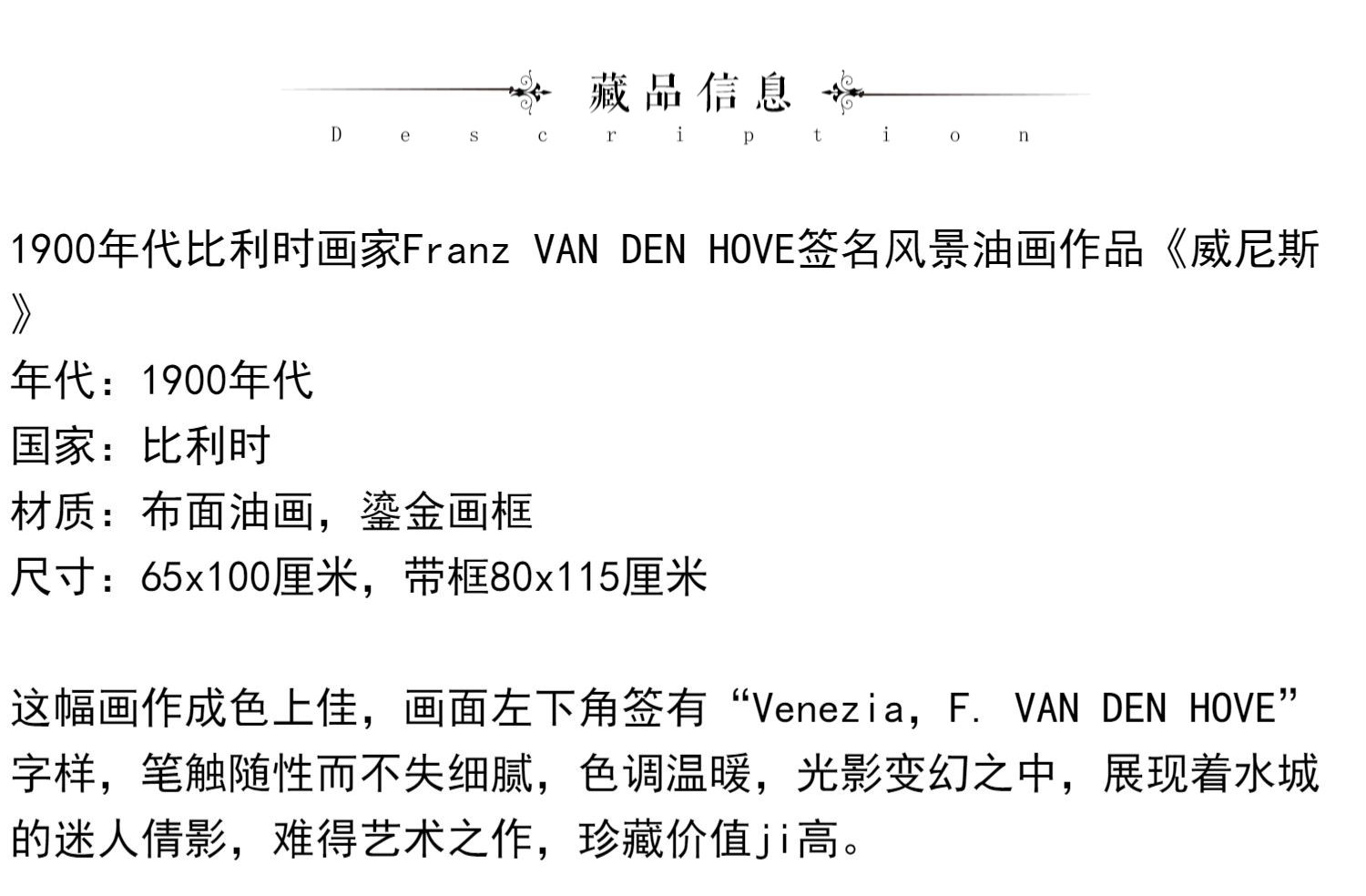 藏品信息
Description

1900年代比利时画家Franz VAN DEN HOVE签名风景油画作品《威尼斯》

年代：1900年代
国家：比利时
材质：布面油画，鎏金画框
尺寸：65x100厘米，带框80x115厘米

这幅画作成色上佳，画面左下角签有“Venezia，F. VAN DEN HOVE”字样，笔触随性而不失细腻，色调温暖，光影变幻之中，展现着水城的迷人倩影，难得艺术之作，珍藏价值ji高。